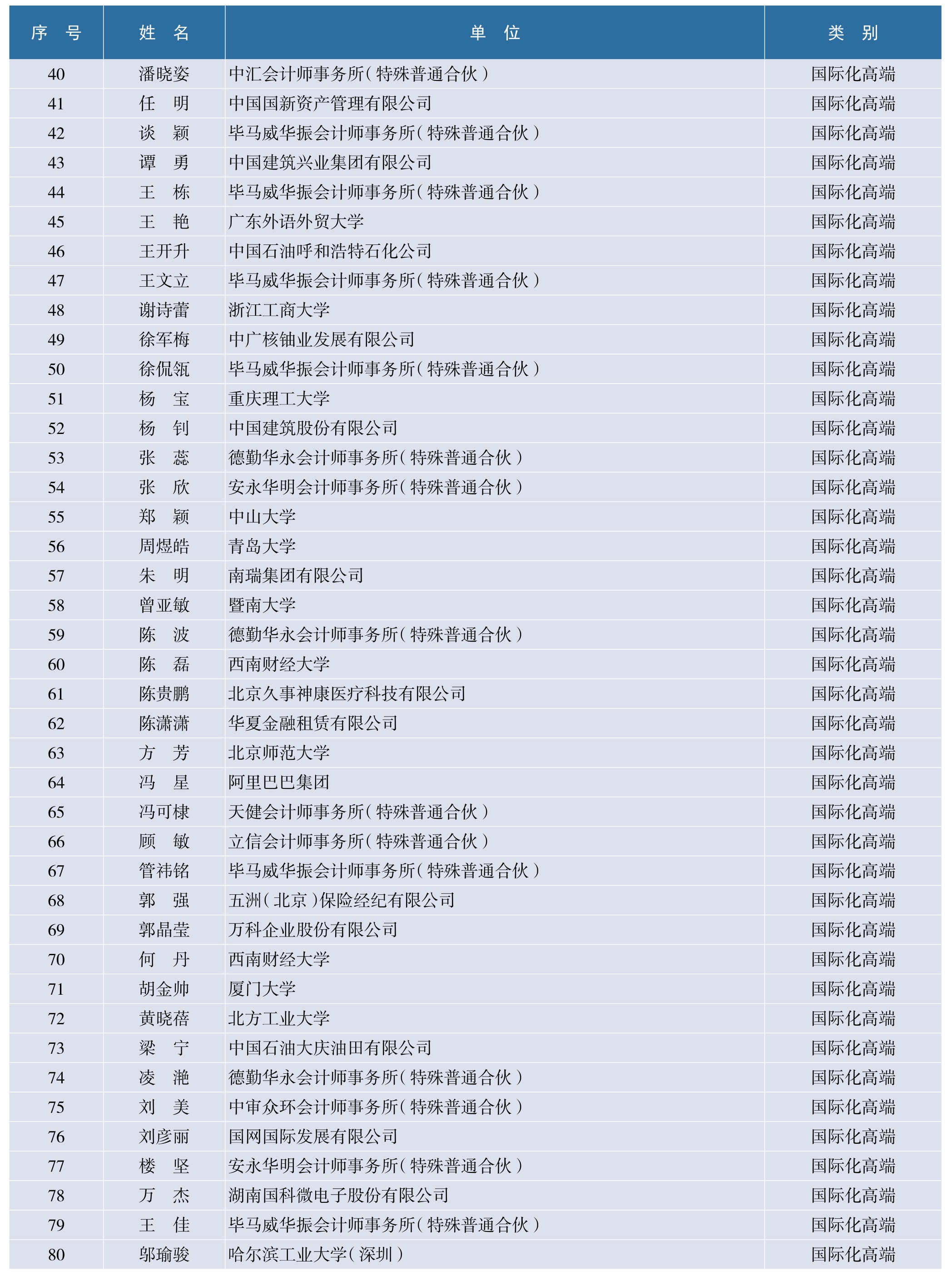 | 序　号 | 姓　名 | 单　位 | 类　别 |
|---|---|---|---|
| 40 | 潘晓姿 | 中汇会计师事务所（特殊普通合伙） | 国际化高端 |
| 41 | 任　明 | 中国国新资产管理有限公司 | 国际化高端 |
| 42 | 谈　颖 | 毕马威华振会计师事务所（特殊普通合伙） | 国际化高端 |
| 43 | 谭　勇 | 中国建筑兴业集团有限公司 | 国际化高端 |
| 44 | 王　栋 | 毕马威华振会计师事务所（特殊普通合伙） | 国际化高端 |
| 45 | 王　艳 | 广东外语外贸大学 | 国际化高端 |
| 46 | 王开升 | 中国石油呼和浩特石化公司 | 国际化高端 |
| 47 | 王文立 | 毕马威华振会计师事务所（特殊普通合伙） | 国际化高端 |
| 48 | 谢诗蕾 | 浙江工商大学 | 国际化高端 |
| 49 | 徐军梅 | 中广核铀业发展有限公司 | 国际化高端 |
| 50 | 徐侃瓴 | 毕马威华振会计师事务所（特殊普通合伙） | 国际化高端 |
| 51 | 杨　宝 | 重庆理工大学 | 国际化高端 |
| 52 | 杨　钊 | 中国建筑股份有限公司 | 国际化高端 |
| 53 | 张　蕊 | 德勤华永会计师事务所（特殊普通合伙） | 国际化高端 |
| 54 | 张　欣 | 安永华明会计师事务所（特殊普通合伙） | 国际化高端 |
| 55 | 郑　颖 | 中山大学 | 国际化高端 |
| 56 | 周煜皓 | 青岛大学 | 国际化高端 |
| 57 | 朱　明 | 南瑞集团有限公司 | 国际化高端 |
| 58 | 曾亚敏 | 暨南大学 | 国际化高端 |
| 59 | 陈　波 | 德勤华永会计师事务所（特殊普通合伙） | 国际化高端 |
| 60 | 陈　磊 | 西南财经大学 | 国际化高端 |
| 61 | 陈贵鹏 | 北京久事神康医疗科技有限公司 | 国际化高端 |
| 62 | 陈潇潇 | 华夏金融租赁有限公司 | 国际化高端 |
| 63 | 方　芳 | 北京师范大学 | 国际化高端 |
| 64 | 冯　星 | 阿里巴巴集团 | 国际化高端 |
| 65 | 冯可棣 | 天健会计师事务所（特殊普通合伙） | 国际化高端 |
| 66 | 顾　敏 | 立信会计师事务所（特殊普通合伙） | 国际化高端 |
| 67 | 管祎铭 | 毕马威华振会计师事务所（特殊普通合伙） | 国际化高端 |
| 68 | 郭　强 | 五洲（北京）保险经纪有限公司 | 国际化高端 |
| 69 | 郭晶莹 | 万科企业股份有限公司 | 国际化高端 |
| 70 | 何　丹 | 西南财经大学 | 国际化高端 |
| 71 | 胡金帅 | 厦门大学 | 国际化高端 |
| 72 | 黄晓蓓 | 北方工业大学 | 国际化高端 |
| 73 | 梁　宁 | 中国石油大庆油田有限公司 | 国际化高端 |
| 74 | 凌　滟 | 德勤华永会计师事务所（特殊普通合伙） | 国际化高端 |
| 75 | 刘　美 | 中审众环会计师事务所（特殊普通合伙） | 国际化高端 |
| 76 | 刘彦丽 | 国网国际发展有限公司 | 国际化高端 |
| 77 | 楼　坚 | 安永华明会计师事务所（特殊普通合伙） | 国际化高端 |
| 78 | 万　杰 | 湖南国科微电子股份有限公司 | 国际化高端 |
| 79 | 王　佳 | 毕马威华振会计师事务所（特殊普通合伙） | 国际化高端 |
| 80 | 邬瑜骏 | 哈尔滨工业大学（深圳） | 国际化高端 |